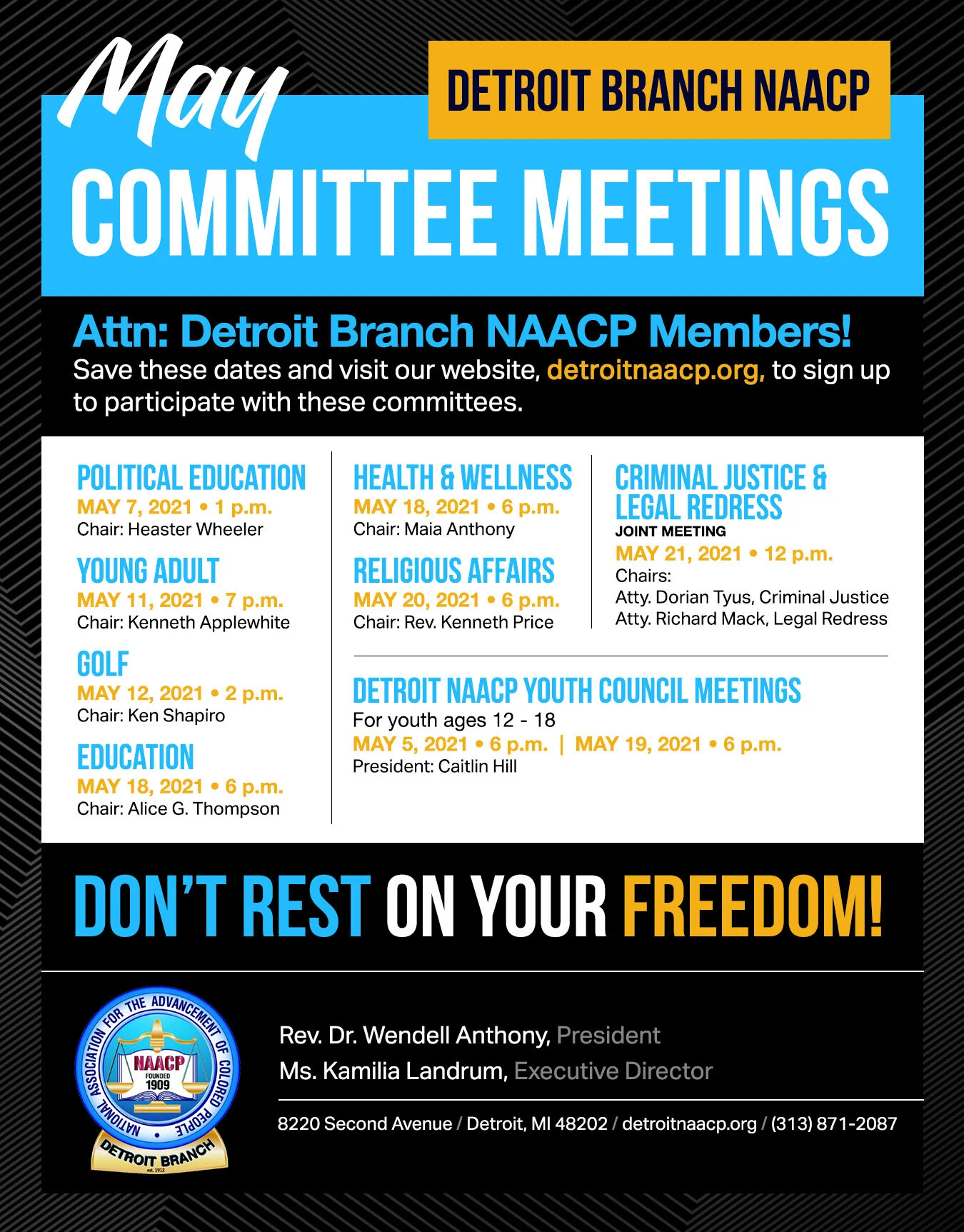 May

DETROIT BRANCH NAACP

COMMITTEE MEETINGS

Attn: Detroit Branch NAACP Members!
Save these dates and visit our website, detroitnaacp.org, to sign up to participate with these committees.

POLITICAL EDUCATION
MAY 7, 2021 • 1 p.m.
Chair: Heaster Wheeler

YOUNG ADULT
MAY 11, 2021 • 7 p.m.
Chair: Kenneth Applewhite

GOLF
MAY 12, 2021 • 2 p.m.
Chair: Ken Shapiro

EDUCATION
MAY 18, 2021 • 6 p.m.
Chair: Alice G. Thompson

HEALTH & WELLNESS
MAY 18, 2021 • 6 p.m.
Chair: Maia Anthony

RELIGIOUS AFFAIRS
MAY 20, 2021 • 6 p.m.
Chair: Rev. Kenneth Price

CRIMINAL JUSTICE & LEGAL REDRESS
JOINT MEETING
MAY 21, 2021 • 12 p.m.
Chairs:
Atty. Dorian Tyus, Criminal Justice
Atty. Richard Mack, Legal Redress

DETROIT NAACP YOUTH COUNCIL MEETINGS
For youth ages 12 - 18
MAY 5, 2021 • 6 p.m. | MAY 19, 2021 • 6 p.m.
President: Caitlin Hill

DON'T REST ON YOUR FREEDOM!

NATIONAL ASSOCIATION FOR THE ADVANCEMENT OF COLORED PEOPLE
NAACP
FOUNDED
1909
DETROIT BRANCH
est. 1912

Rev. Dr. Wendell Anthony, President
Ms. Kamilia Landrum, Executive Director

8220 Second Avenue / Detroit, MI 48202 / detroitnaacp.org / (313) 871-2087